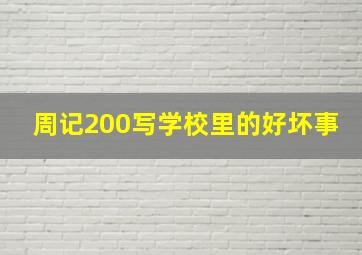 周记200写学校里的好坏事